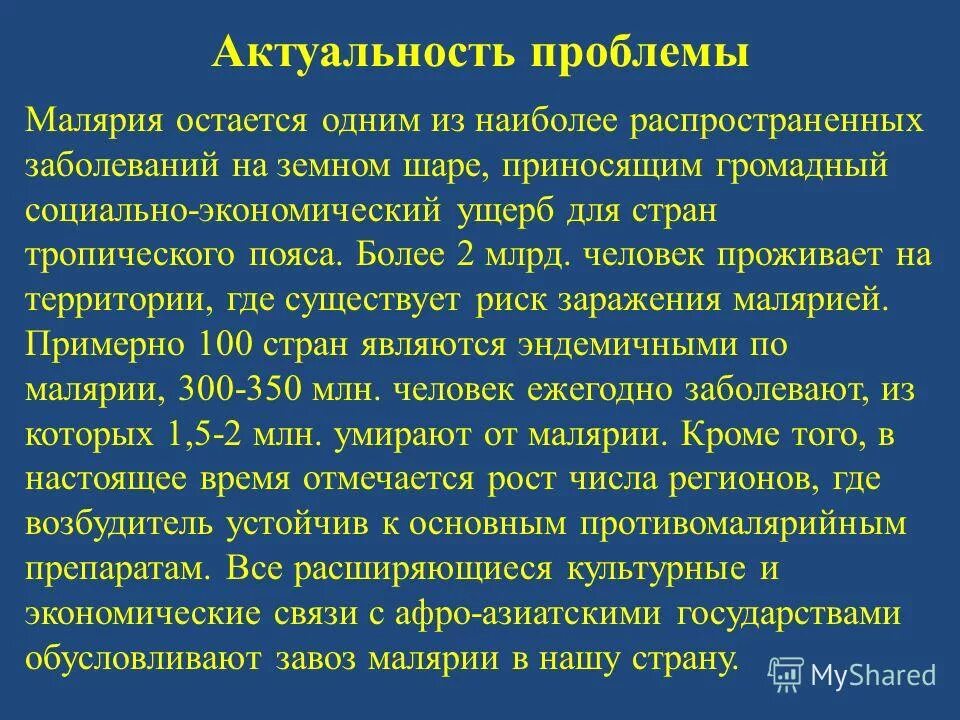 Актуальность проблемы

Малярия остается одним из наиболее распространенных заболеваний на земном шаре, приносящим громадный социально-экономический ущерб для стран тропического пояса. Более 2 млрд. человек проживает на территории, где существует риск заражения малярией. Примерно 100 стран являются эндемичными по малярии, 300-350 млн. человек ежегодно заболевают, из которых 1,5-2 млн. умирают от малярии. Кроме того, в настоящее время отмечается рост числа регионов, где возбудитель устойчив к основным противомалярийным препаратам. Все расширяющиеся культурные и экономические связи с афро-азиатскими государствами обусловливают завоз малярии в нашу страну.

MyShared